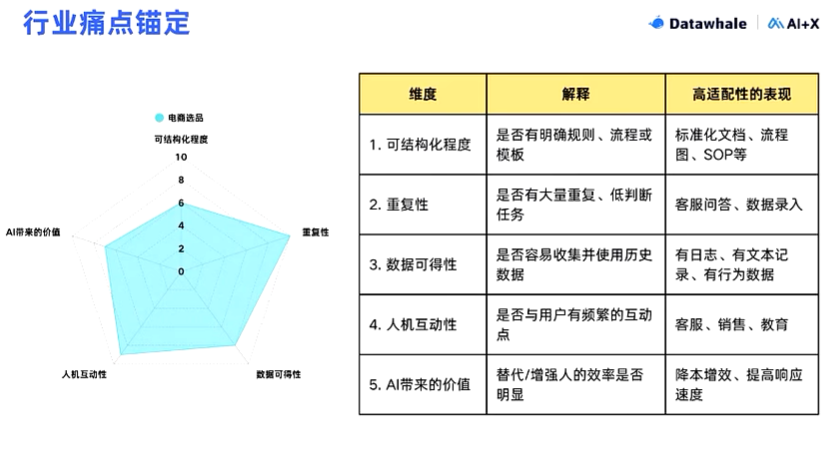 行业痛点锚定

Datawhale | AI+X

电商选品

可结构化程度

10
8
6
4
2
0

重复性

数据可得性

人机互动性

AI带来的价值

| 维度 | 解释 | 高适配性的表现 |
|---|---|---|
| 1. 可结构化程度 | 是否有明确规则、流程或模板 | 标准化文档、流程图、SOP等 |
| 2. 重复性 | 是否有大量重复、低判断任务 | 客服问答、数据录入 |
| 3. 数据可得性 | 是否容易收集并使用历史数据 | 有日志、有文本记录、有行为数据 |
| 4. 人机互动性 | 是否与用户有频繁的互动点 | 客服、销售、教育 |
| 5. AI带来的价值 | 替代/增强人的效率是否明显 | 降本增效、提高响应速度 |